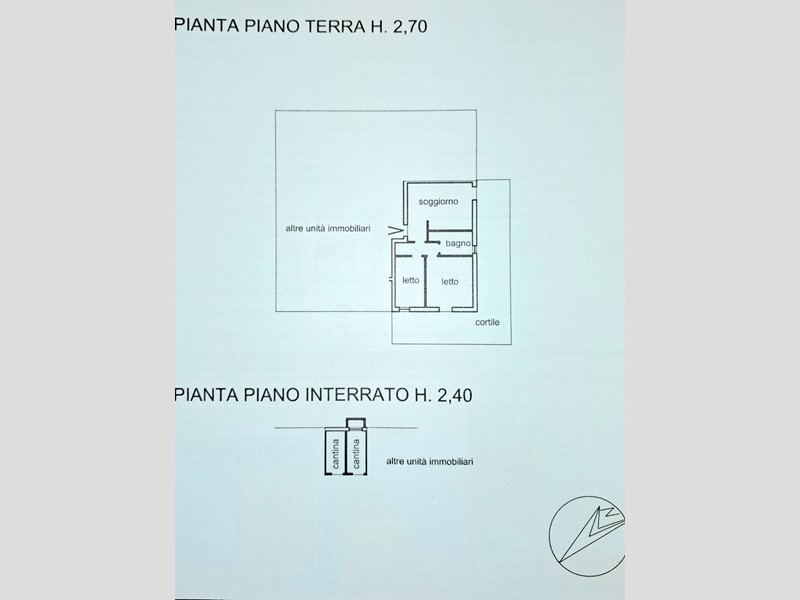 PIANTA PIANO TERRA H. 2,70

soggiorno

altre unità immobiliari

bagno

letto

letto

cortile

PIANTA PIANO INTERRATO H. 2,40

cantina

cantina

altre unità immobiliari